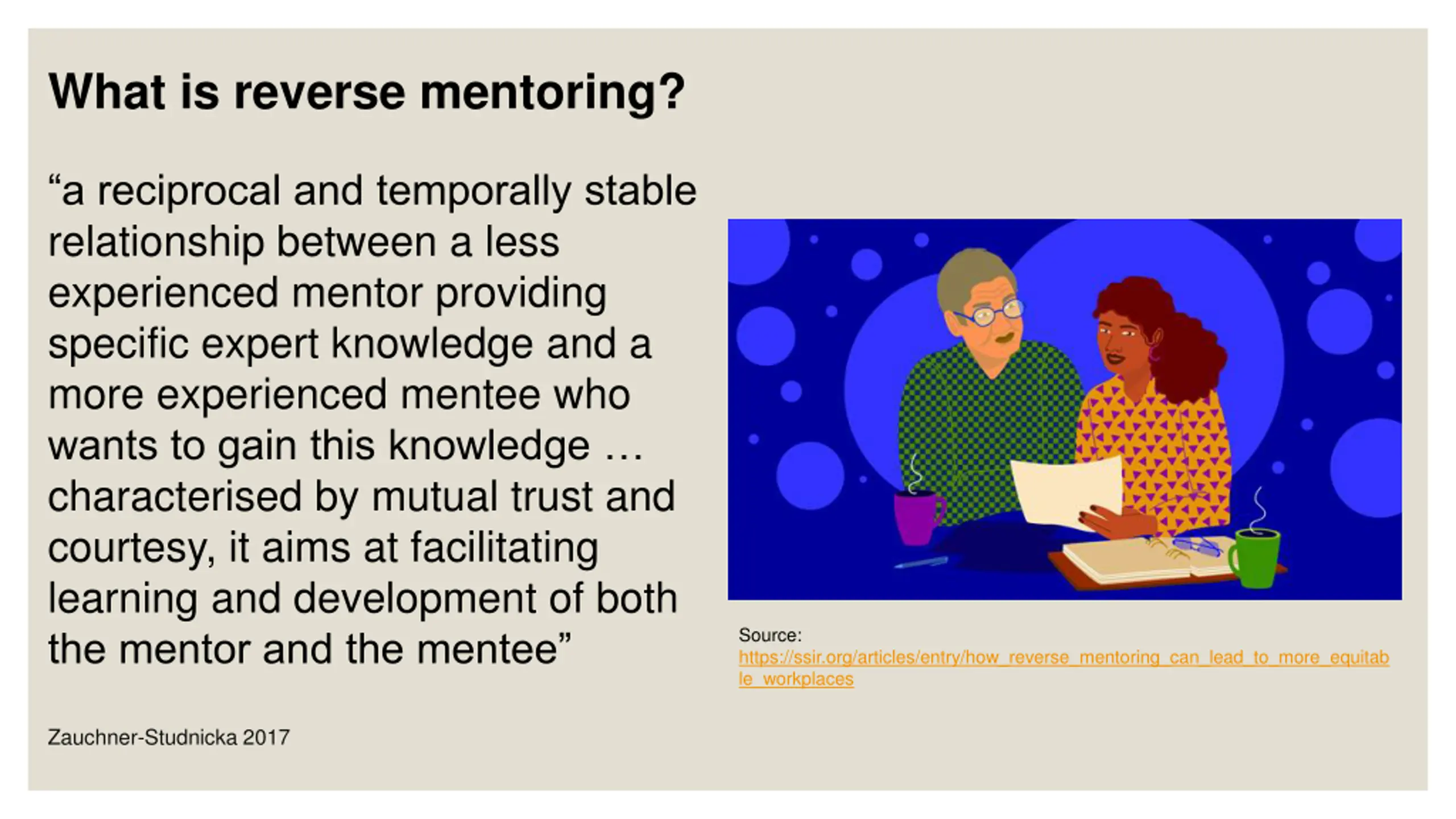 What is reverse mentoring?

“a reciprocal and temporally stable relationship between a less experienced mentor providing specific expert knowledge and a more experienced mentee who wants to gain this knowledge … characterised by mutual trust and courtesy, it aims at facilitating learning and development of both the mentor and the mentee”

Zauchner-Studnicka 2017

Source:
https://ssir.org/articles/entry/how_reverse_mentoring_can_lead_to_more_equitable_workplaces